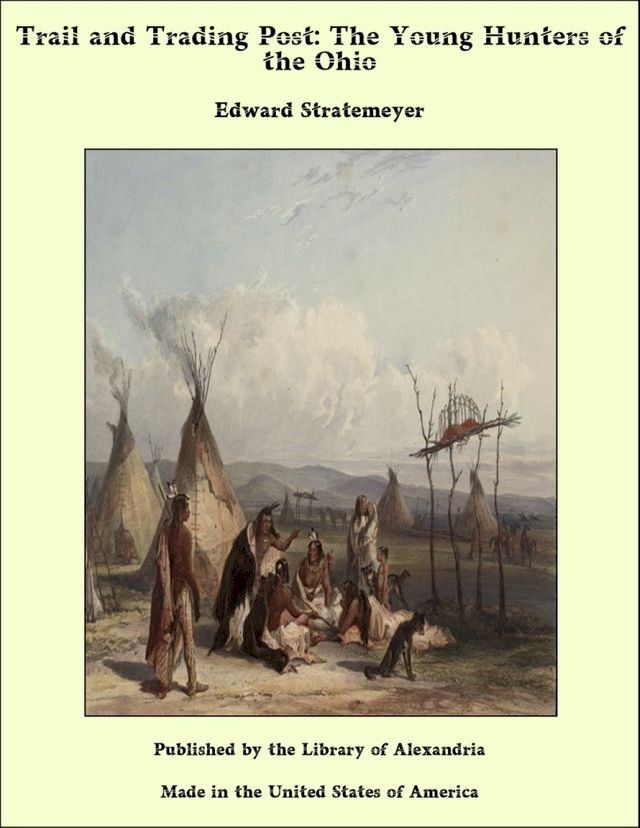 Trail and Trading Post: The Young Hunters of the Ohio

Edward Stratemeyer

Published by the Library of Alexandria

Made in the United States of America